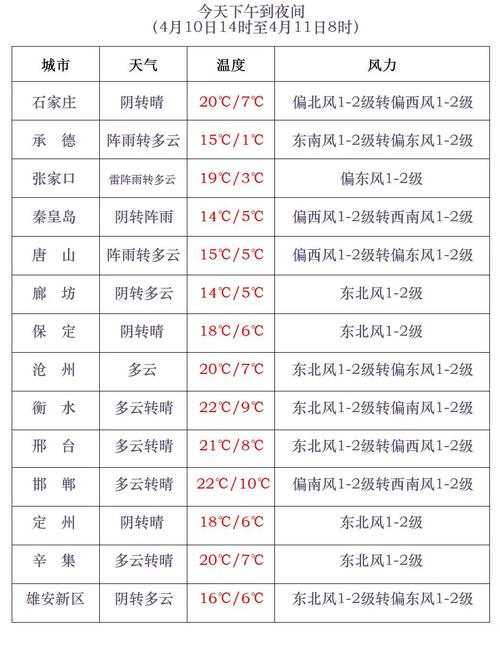 今天下午到夜间
(4月10日14时至4月11日8时)

| 城市 | 天气 | 温度 | 风力 |
|---|---|---|---|
| 石家庄 | 阴转晴 | 20℃/7℃ | 偏北风1-2级转偏西风1-2级 |
| 承　德 | 阵雨转多云 | 15℃/1℃ | 东南风1-2级转偏东风1-2级 |
| 张家口 | 雷阵雨转多云 | 19℃/3℃ | 偏东风1-2级 |
| 秦皇岛 | 阴转阵雨 | 14℃/5℃ | 偏西风1-2级转西南风1-2级 |
| 唐　山 | 阵雨转多云 | 15℃/5℃ | 偏西风1-2级转偏东风1-2级 |
| 廊　坊 | 阴转多云 | 14℃/5℃ | 东北风1-2级 |
| 保　定 | 阴转晴 | 18℃/6℃ | 东北风1-2级 |
| 沧　州 | 多云 | 20℃/7℃ | 东北风1-2级转偏东风1-2级 |
| 衡　水 | 多云转晴 | 22℃/9℃ | 东北风1-2级转偏南风1-2级 |
| 邢　台 | 多云转晴 | 21℃/8℃ | 东北风1-2级转偏西风1-2级 |
| 邯　郸 | 多云转晴 | 22℃/10℃ | 偏南风1-2级转西南风1-2级 |
| 定　州 | 阴转晴 | 18℃/6℃ | 东北风1-2级 |
| 辛　集 | 多云转晴 | 20℃/7℃ | 东北风1-2级 |
| 雄安新区 | 阴转多云 | 16℃/6℃ | 东北风1-2级转偏东风1-2级 |